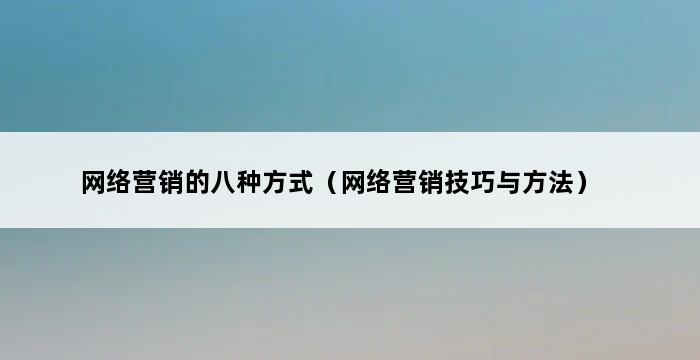 网络营销的八种方式（网络营销技巧与方法）